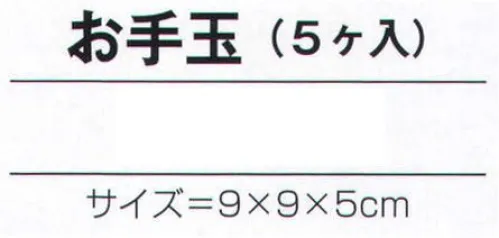 お手玉（5ヶ入）

サイズ＝9×9×5cm